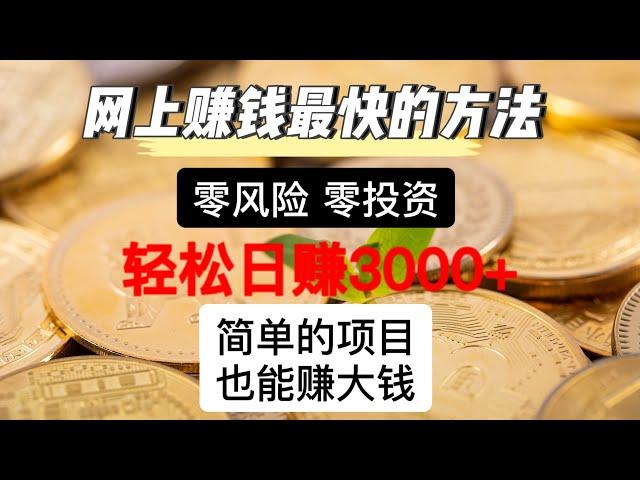 网上赚钱最快的方法

零风险 零投资

轻松日赚3000+

简单的项目
也能赚大钱